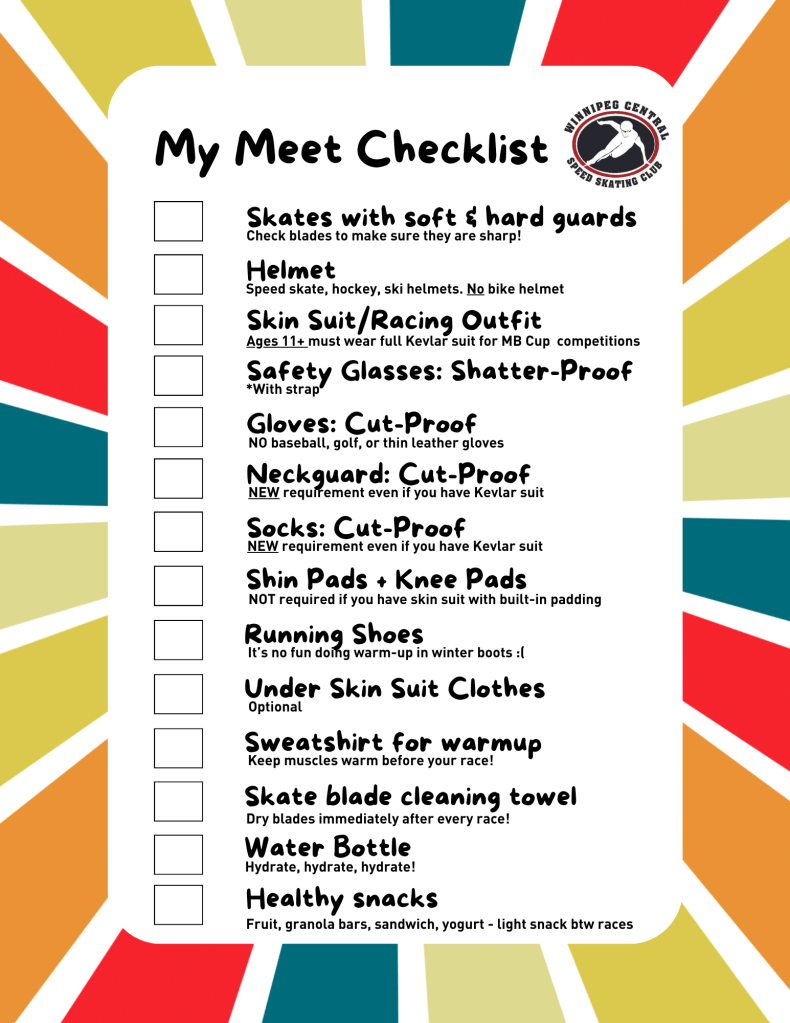 My Meet Checklist

WINNIPEG CENTRAL SPEED SKATING CLUB

Skates with soft & hard guards
Check blades to make sure they are sharp!

Helmet
Speed skate, hockey, ski helmets. No bike helmet

Skin Suit/Racing Outfit
Ages 11+ must wear full Kevlar suit for MB Cup competitions

Safety Glasses: Shatter-Proof
*With strap

Gloves: Cut-Proof
NO baseball, golf, or thin leather gloves

Neckguard: Cut-Proof
NEW requirement even if you have Kevlar suit

Socks: Cut-Proof
NEW requirement even if you have Kevlar suit

Shin Pads + Knee Pads
NOT required if you have skin suit with built-in padding

Running Shoes
It's no fun doing warm-up in winter boots :(

Under Skin Suit Clothes
Optional

Sweatshirt for warmup
Keep muscles warm before your race!

Skate blade cleaning towel
Dry blades immediately after every race!

Water Bottle
Hydrate, hydrate, hydrate!

Healthy snacks
Fruit, granola bars, sandwich, yogurt - light snack btw races